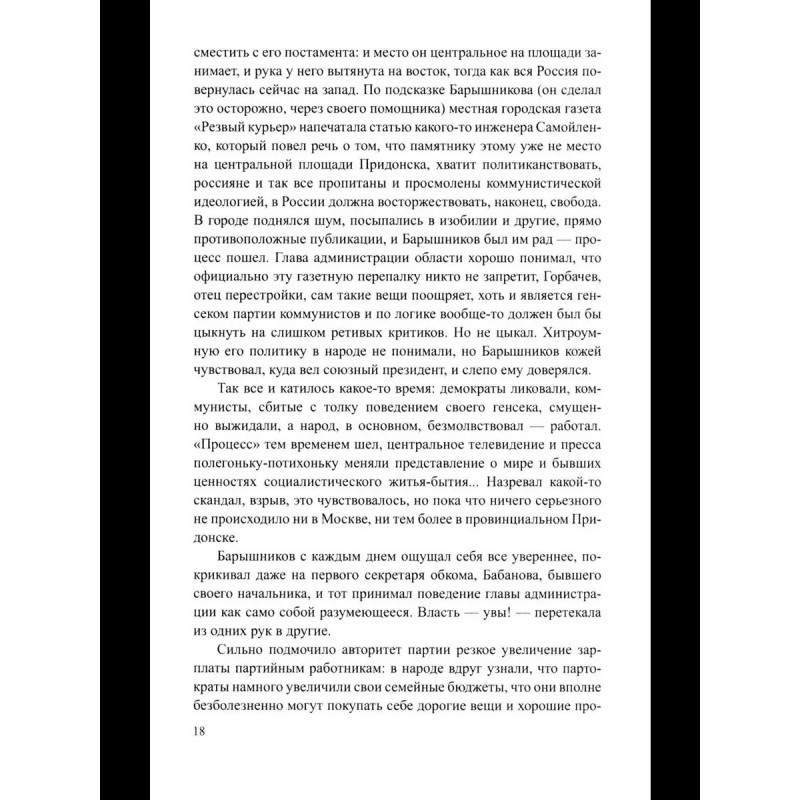 сместить с его постамента: и место он центральное на площади занимает, и рука у него вытянута на восток, тогда как вся Россия повернулась сейчас на запад. По подсказке Барышникова (он сделал это осторожно, через своего помощника) местная городская газета «Резвый курьер» напечатала статью какого-то инженера Самойленко, который повел речь о том, что памятнику этому уже не место на центральной площади Придонска, хватит политиканствовать, россияне и так все пропитаны и просмолены коммунистической идеологией, в России должна восторжествовать, наконец, свобода. В городе поднялся шум, посыпались в изобилии и другие, прямо противоположные публикации, и Барышников был им рад — процесс пошел. Глава администрации области хорошо понимал, что официально эту газетную перепалку никто не запретит, Горбачев, отец перестройки, сам такие вещи поощряет, хоть и является генсеком партии коммунистов и по логике вообще-то должен был бы цыкнуть на слишком ретивых критиков. Но не цыкал. Хитроумную его политику в народе не понимали, но Барышников кожей чувствовал, куда вел союзный президент, и слепо ему доверялся.

Так все и катилось какое-то время: демократы ликовали, коммунисты, сбитые с толку поведением своего генсека, смущенно выжидали, а народ, в основном, безмолвствовал — работал. «Процесс» тем временем шел, центральное телевидение и пресса полегоньку-потихоньку меняли представление о мире и бывших ценностях социалистического житья-бытия... Назревал какой-то скандал, взрыв, это чувствовалось, но пока что ничего серьезного не происходило ни в Москве, ни тем более в провинциальном Придонске.

Барышников с каждым днем ощущал себя все увереннее, покрикивал даже на первого секретаря обкома, Бабанова, бывшего своего начальника, и тот принимал поведение главы администрации как само собой разумеющееся. Власть — увы! — перетекала из одних рук в другие.

Сильно подмочило авторитет партии резкое увеличение зарплаты партийным работникам: в народе вдруг узнали, что партократы намного увеличили свои семейные бюджеты, что они вполне безболезненно могут покупать себе дорогие вещи и хорошие про-

18